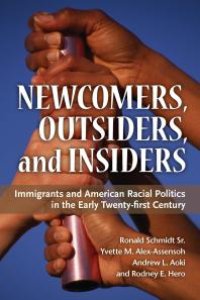 NEWCOMERS, OUTSIDERS, and INSIDERS

Immigrants and American Racial Politics in the Early Twenty-first Century

Ronald Schmidt Sr.
Yvette M. Alex-Assensoh
Andrew L. Aoki
and Rodney E. Hero